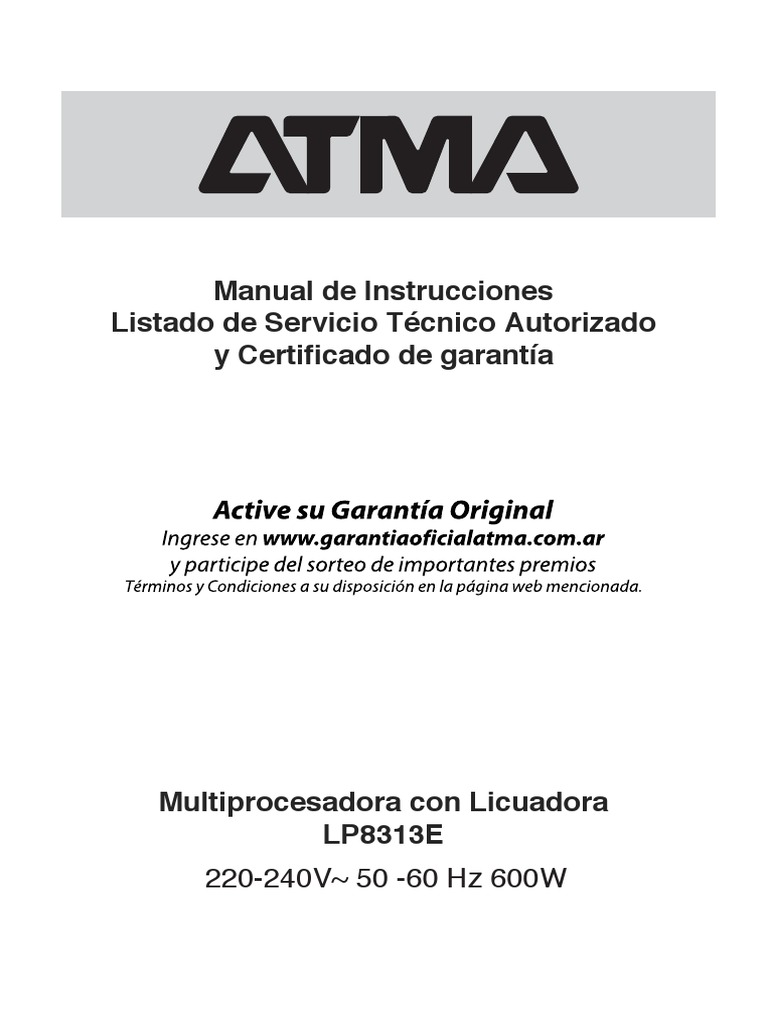 ATMA

Manual de Instrucciones
Listado de Servicio Técnico Autorizado
y Certificado de garantía

Active su Garantía Original
Ingrese en www.garantiaoficialatma.com.ar
y participe del sorteo de importantes premios
Términos y Condiciones a su disposición en la página web mencionada.

Multiprocesadora con Licuadora
LP8313E
220-240V~ 50 -60 Hz 600W